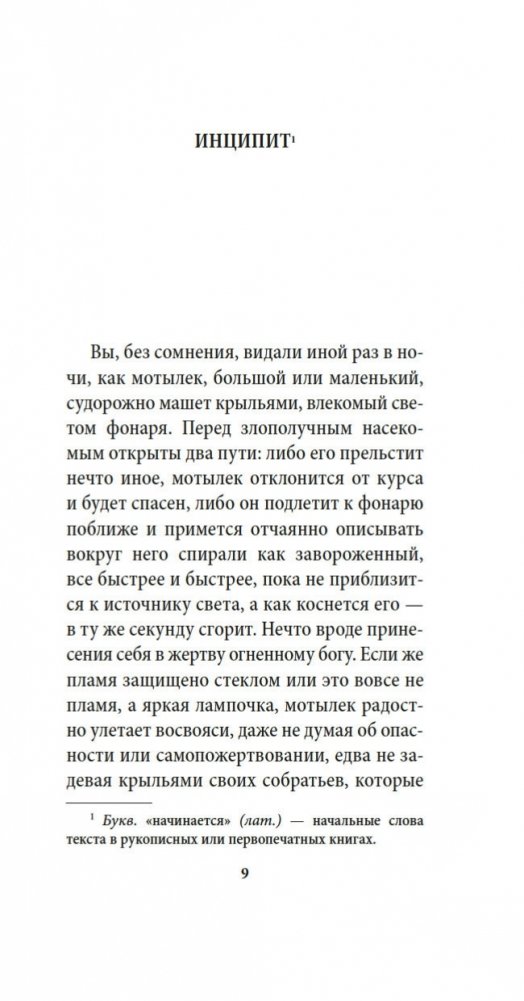 ИНЦИПИТ$^1$

Вы, без сомнения, видали иной раз в ночи, как мотылек, большой или маленький, судорожно машет крыльями, влекомый светом фонаря. Перед злополучным насекомым открыты два пути: либо его прельстит нечто иное, мотылек отклонится от курса и будет спасен, либо он подлетит к фонарю поближе и примется отчаянно описывать вокруг него спирали как завороженный, все быстрее и быстрее, пока не приблизится к источнику света, а как коснется его — в ту же секунду сгорит. Нечто вроде принесения себя в жертву огненному богу. Если же пламя защищено стеклом или это вовсе не пламя, а яркая лампочка, мотылек радостно улетает восвояси, даже не думая об опасности или самопожертвовании, едва не задевая крыльями своих собратьев, которые

$^1$ Букв. «начинается» (лат.) — начальные слова текста в рукописных или первопечатных книгах.

9